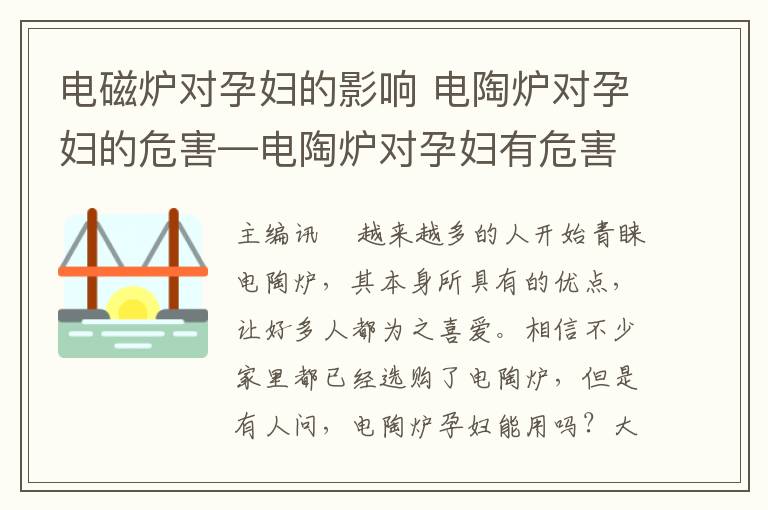 电磁炉对孕妇的影响 电陶炉对孕妇的危害—电陶炉对孕妇有危害

主编讯　越来越多的人开始青睐电陶炉，其本身所具有的优点，让好多人都为之喜爱。相信不少家里都已经选购了电陶炉，但是有人问，电陶炉孕妇能用吗？大